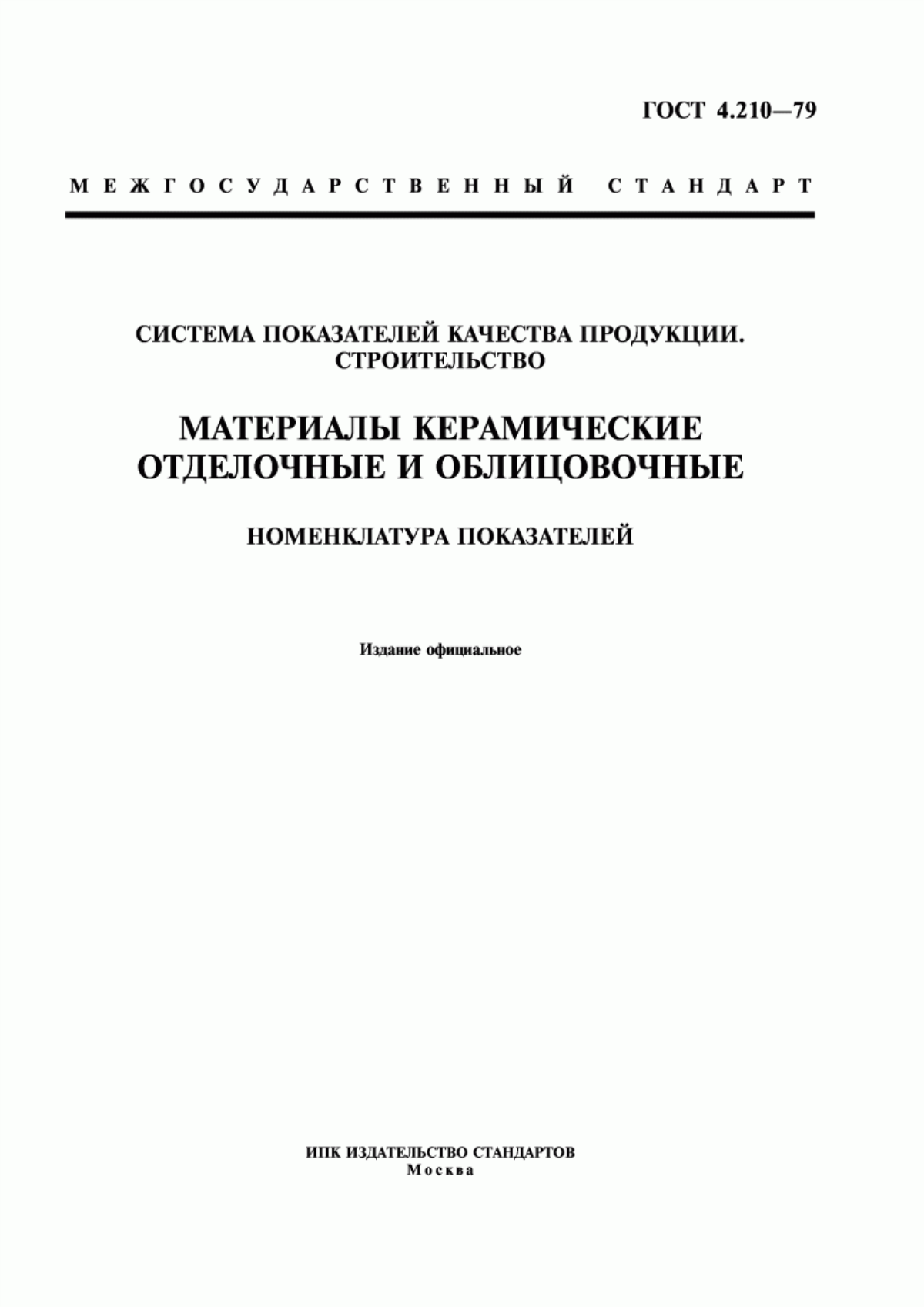 ГОСТ 4.210—79

МЕЖГОСУДАРСТВЕННЫЙ СТАНДАРТ

СИСТЕМА ПОКАЗАТЕЛЕЙ КАЧЕСТВА ПРОДУКЦИИ. СТРОИТЕЛЬСТВО

МАТЕРИАЛЫ КЕРАМИЧЕСКИЕ ОТДЕЛОЧНЫЕ И ОБЛИЦОВОЧНЫЕ

НОМЕНКЛАТУРА ПОКАЗАТЕЛЕЙ

Издание официальное

ИПК ИЗДАТЕЛЬСТВО СТАНДАРТОВ
Москва